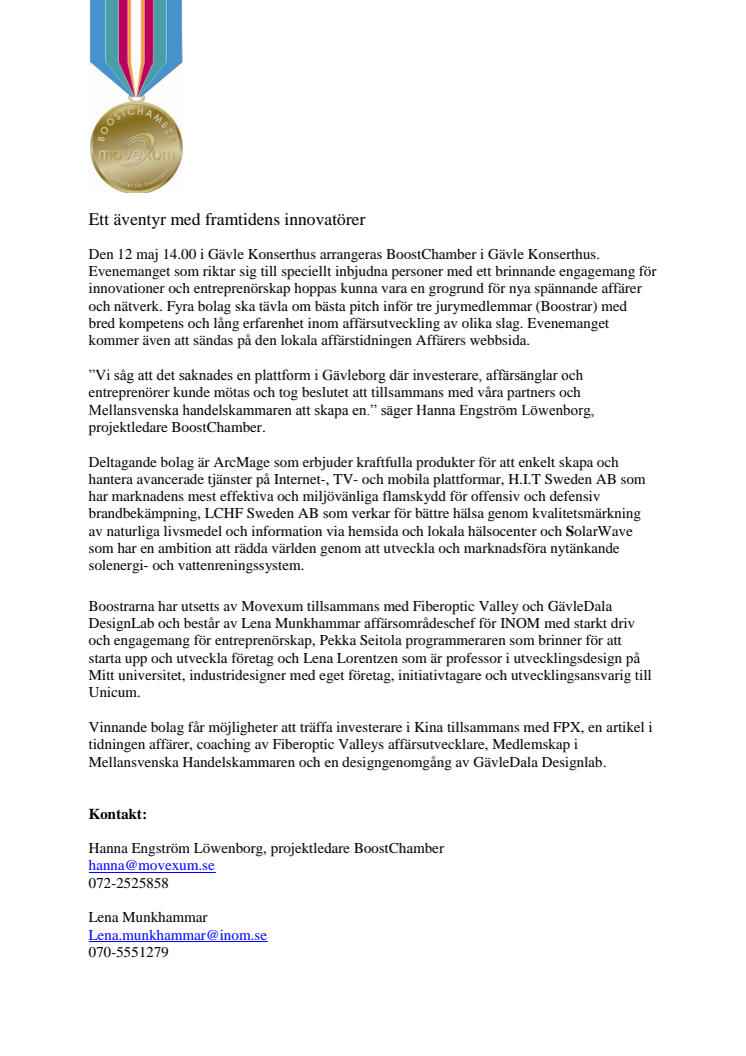 BOOSTCHAMBER
movexum

Ett äventyr med framtidens innovatörer

Den 12 maj 14.00 i Gävle Konserthus arrangeras BoostChamber i Gävle Konserthus. Evenemanget som riktar sig till speciellt inbjudna personer med ett brinnande engagemang för innovationer och entreprenörskap hoppas kunna vara en grogrund för nya spännande affärer och nätverk. Fyra bolag ska tävla om bästa pitch inför tre jurymedlemmar (Boostrar) med bred kompetens och lång erfarenhet inom affärsutveckling av olika slag. Evenemanget kommer även att sändas på den lokala affärstidningen Affärers webbsida.

”Vi såg att det saknades en plattform i Gävleborg där investerare, affärsänglar och entreprenörer kunde mötas och tog beslutet att tillsammans med våra partners och Mellansvenska handelskammaren att skapa en.” säger Hanna Engström Löwenborg, projektledare BoostChamber.

Deltagande bolag är ArcMage som erbjuder kraftfulla produkter för att enkelt skapa och hantera avancerade tjänster på Internet-, TV- och mobila plattformar, H.I.T Sweden AB som har marknadens mest effektiva och miljövänliga flamskydd för offensiv och defensiv brandbekämpning, LCHF Sweden AB som verkar för bättre hälsa genom kvalitetsmärkning av naturliga livsmedel och information via hemsida och lokala hälsocenter och SolarWave som har en ambition att rädda världen genom att utveckla och marknadsföra nytänkande solenergi- och vattenreningssystem.

Boostrarna har utsetts av Movexum tillsammans med Fiberoptic Valley och GävleDala DesignLab och består av Lena Munkhammar affärsområdeschef för INOM med starkt driv och engagemang för entreprenörskap, Pekka Seitola programmeraren som brinner för att starta upp och utveckla företag och Lena Lorentzen som är professor i utvecklingsdesign på Mitt universitet, industridesigner med eget företag, initiativtagare och utvecklingsansvarig till Unicum.

Vinnande bolag får möjligheter att träffa investerare i Kina tillsammans med FPX, en artikel i tidningen affärer, coaching av Fiberoptic Valleys affärsutvecklare, Medlemskap i Mellansvenska Handelskammaren och en designgenomgång av GävleDala Designlab.

Kontakt:

Hanna Engström Löwenborg, projektledare BoostChamber
hanna@movexum.se
072-2525858

Lena Munkhammar
Lena.munkhammar@inom.se
070-5551279